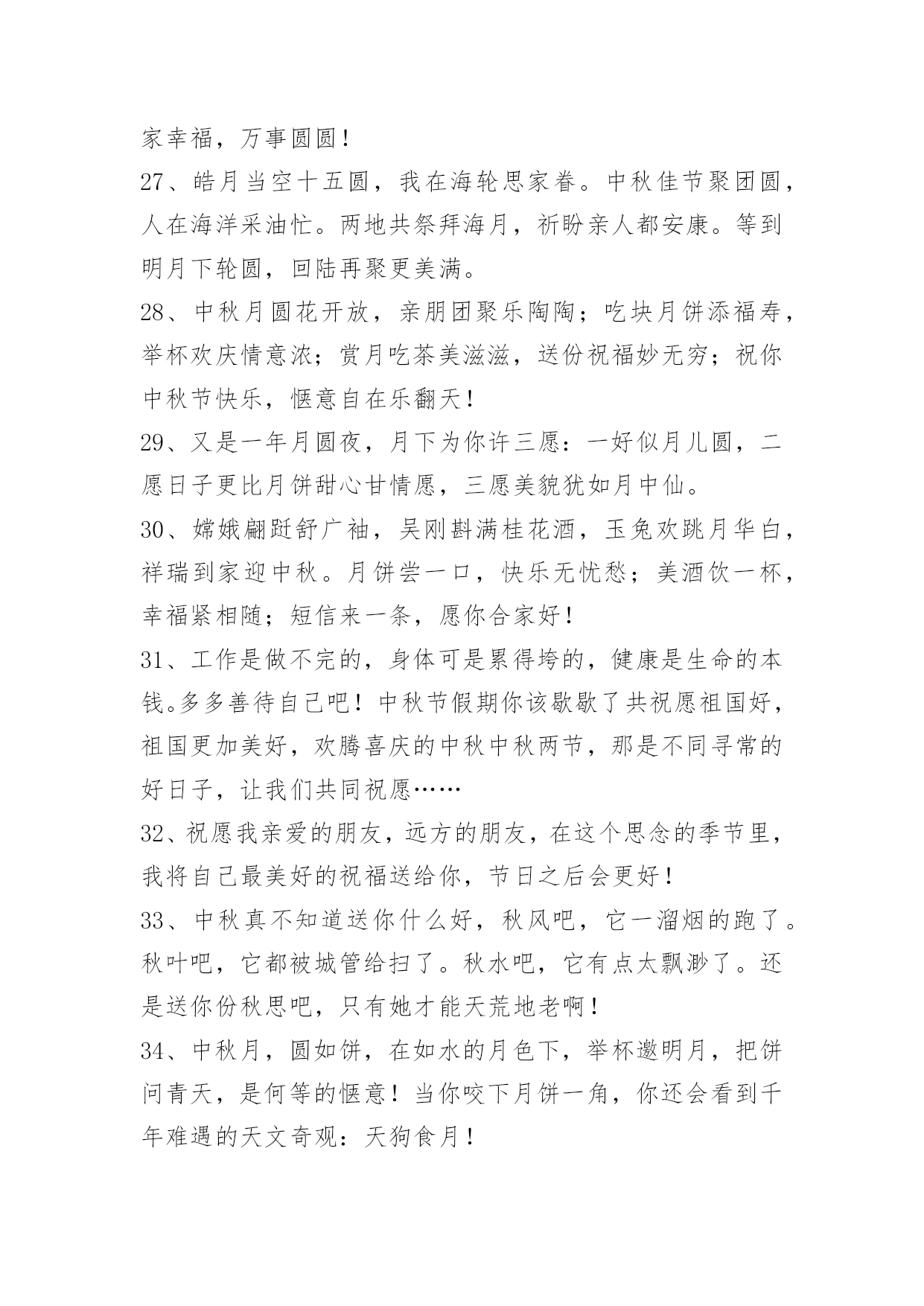 家幸福，万事圆圆！

27、皓月当空十五圆，我在海轮思家眷。中秋佳节聚团圆，人在海洋采油忙。两地共祭拜海月，祈盼亲人都安康。等到明月下轮圆，回陆再聚更美满。

28、中秋月圆花开放，亲朋团聚乐陶陶；吃块月饼添福寿，举杯欢庆情意浓；赏月吃茶美滋滋，送份祝福妙无穷；祝你中秋节快乐，惬意自在乐翻天！

29、又是一年月圆夜，月下为你许三愿：一好似月儿圆，二愿日子更比月饼甜心甘情愿，三愿美貌犹如月中仙。

30、嫦娥翩跹舒广袖，吴刚斟满桂花酒，玉兔欢跳月华白，祥瑞到家迎中秋。月饼尝一口，快乐无忧愁；美酒饮一杯，幸福紧相随；短信来一条，愿你合家好！

31、工作是做不完的，身体可是累得垮的，健康是生命的本钱。多多善待自己吧！中秋节假期你该歇歇了共祝愿祖国好，祖国更加美好，欢腾喜庆的中秋中秋两节，那是不同寻常的好日子，让我们共同祝愿……

32、祝愿我亲爱的朋友，远方的朋友，在这个思念的季节里，我将自己最美好的祝福送给你，节日之后会更好！

33、中秋真不知道送你什么好，秋风吧，它一溜烟的跑了。秋叶吧，它都被城管给扫了。秋水吧，它有点太飘渺了。还是送你份秋思吧，只有她才能天荒地老啊！

34、中秋月，圆如饼，在如水的月色下，举杯邀明月，把饼问青天，是何等的惬意！当你咬下月饼一角，你还会看到千年难遇的天文奇观：天狗食月！